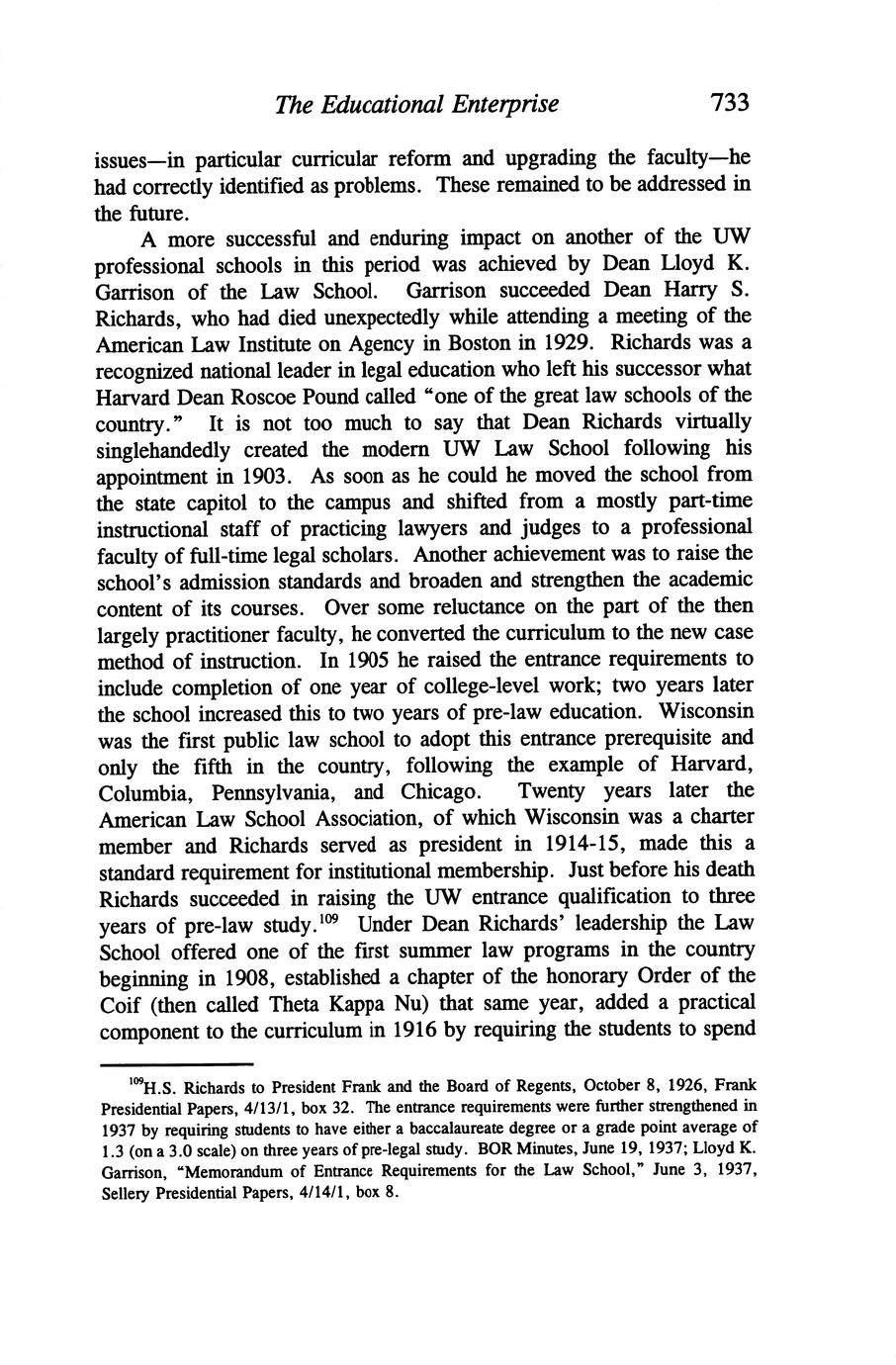 The Educational Enterprise 733

issues—in particular curricular reform and upgrading the faculty—he had correctly identified as problems. These remained to be addressed in the future.

A more successful and enduring impact on another of the UW professional schools in this period was achieved by Dean Lloyd K. Garrison of the Law School. Garrison succeeded Dean Harry S. Richards, who had died unexpectedly while attending a meeting of the American Law Institute on Agency in Boston in 1929. Richards was a recognized national leader in legal education who left his successor what Harvard Dean Roscoe Pound called "one of the great law schools of the country." It is not too much to say that Dean Richards virtually singlehandedly created the modern UW Law School following his appointment in 1903. As soon as he could he moved the school from the state capitol to the campus and shifted from a mostly part-time instructional staff of practicing lawyers and judges to a professional faculty of full-time legal scholars. Another achievement was to raise the school's admission standards and broaden and strengthen the academic content of its courses. Over some reluctance on the part of the then largely practitioner faculty, he converted the curriculum to the new case method of instruction. In 1905 he raised the entrance requirements to include completion of one year of college-level work; two years later the school increased this to two years of pre-law education. Wisconsin was the first public law school to adopt this entrance prerequisite and only the fifth in the country, following the example of Harvard, Columbia, Pennsylvania, and Chicago. Twenty years later the American Law School Association, of which Wisconsin was a charter member and Richards served as president in 1914-15, made this a standard requirement for institutional membership. Just before his death Richards succeeded in raising the UW entrance qualification to three years of pre-law study.$^{109}$ Under Dean Richards' leadership the Law School offered one of the first summer law programs in the country beginning in 1908, established a chapter of the honorary Order of the Coif (then called Theta Kappa Nu) that same year, added a practical component to the curriculum in 1916 by requiring the students to spend

$^{109}$H.S. Richards to President Frank and the Board of Regents, October 8, 1926, Frank Presidential Papers, 4/13/1, box 32. The entrance requirements were further strengthened in 1937 by requiring students to have either a baccalaureate degree or a grade point average of 1.3 (on a 3.0 scale) on three years of pre-legal study. BOR Minutes, June 19, 1937; Lloyd K. Garrison, "Memorandum of Entrance Requirements for the Law School," June 3, 1937, Sellery Presidential Papers, 4/14/1, box 8.